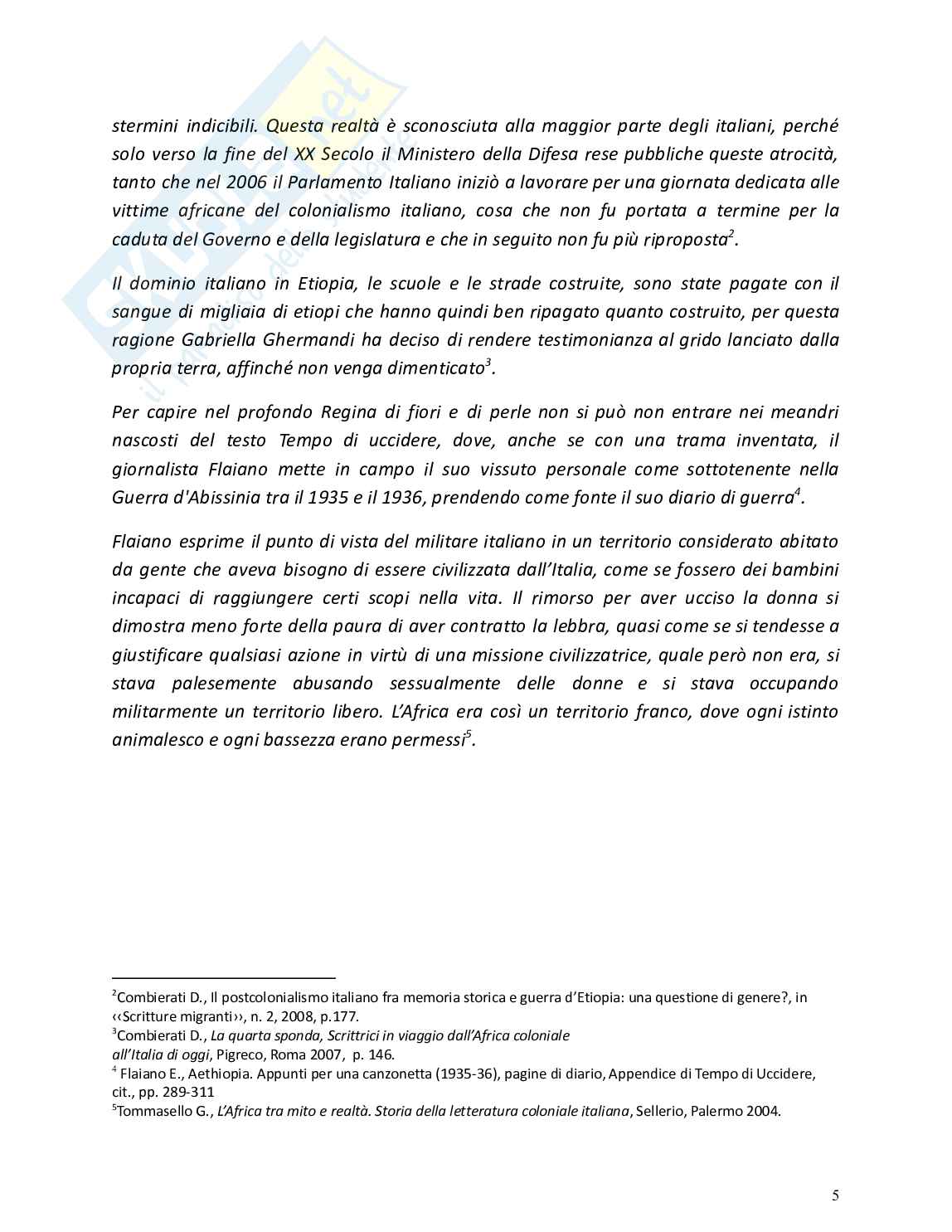 stermini indicibili. Questa realtà è sconosciuta alla maggior parte degli italiani, perché solo verso la fine del XX Secolo il Ministero della Difesa rese pubbliche queste atrocità, tanto che nel 2006 il Parlamento Italiano iniziò a lavorare per una giornata dedicata alle vittime africane del colonialismo italiano, cosa che non fu portata a termine per la caduta del Governo e della legislatura e che in seguito non fu più riproposta$^2$.

Il dominio italiano in Etiopia, le scuole e le strade costruite, sono state pagate con il sangue di migliaia di etiopi che hanno quindi ben ripagato quanto costruito, per questa ragione Gabriella Ghermandi ha deciso di rendere testimonianza al grido lanciato dalla propria terra, affinché non venga dimenticato$^3$.

Per capire nel profondo Regina di fiori e di perle non si può non entrare nei meandri nascosti del testo Tempo di uccidere, dove, anche se con una trama inventata, il giornalista Flaiano mette in campo il suo vissuto personale come sottotenente nella Guerra d'Abissinia tra il 1935 e il 1936, prendendo come fonte il suo diario di guerra$^4$.

Flaiano esprime il punto di vista del militare italiano in un territorio considerato abitato da gente che aveva bisogno di essere civilizzata dall'Italia, come se fossero dei bambini incapaci di raggiungere certi scopi nella vita. Il rimorso per aver ucciso la donna si dimostra meno forte della paura di aver contratto la lebbra, quasi come se si tendesse a giustificare qualsiasi azione in virtù di una missione civilizzatrice, quale però non era, si stava palesemente abusando sessualmente delle donne e si stava occupando militarmente un territorio libero. L'Africa era così un territorio franco, dove ogni istinto animalesco e ogni bassezza erano permessi$^5$.

$^2$Combierati D., Il postcolonialismo italiano fra memoria storica e guerra d'Etiopia: una questione di genere?, in ‹‹Scritture migranti››, n. 2, 2008, p.177.
$^3$Combierati D., La quarta sponda, Scrittrici in viaggio dall'Africa coloniale all'Italia di oggi, Pigreco, Roma 2007, p. 146.
$^4$ Flaiano E., Aethiopia. Appunti per una canzonetta (1935-36), pagine di diario, Appendice di Tempo di Uccidere, cit., pp. 289-311
$^5$Tommasello G., L'Africa tra mito e realtà. Storia della letteratura coloniale italiana, Sellerio, Palermo 2004.

5